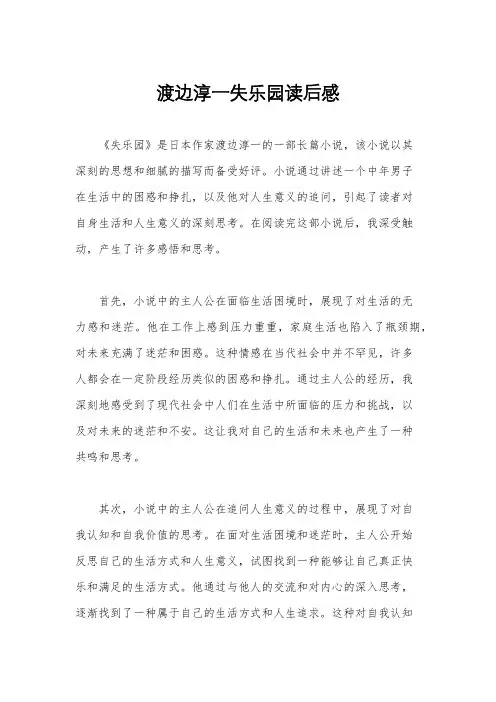 渡边淳一失乐园读后感

《失乐园》是日本作家渡边淳一的一部长篇小说，该小说以其深刻的思想和细腻的描写而备受好评。小说通过讲述一个中年男子在生活中的困惑和挣扎，以及他对人生意义的追问，引起了读者对自身生活和人生意义的深刻思考。在阅读完这部小说后，我深受触动，产生了许多感悟和思考。

首先，小说中的主人公在面临生活困境时，展现了对生活的无力感和迷茫。他在工作上感到压力重重，家庭生活也陷入了瓶颈期，对未来充满了迷茫和困惑。这种情感在当代社会中并不罕见，许多人都会在一定阶段经历类似的困惑和挣扎。通过主人公的经历，我深刻地感受到了现代社会中人们在生活中所面临的压力和挑战，以及对未来的迷茫和不安。这让我对自己的生活和未来也产生了一种共鸣和思考。

其次，小说中的主人公在追问人生意义的过程中，展现了对自我认知和自我价值的思考。在面对生活困境和迷茫时，主人公开始反思自己的生活方式和人生意义，试图找到一种能够让自己真正快乐和满足的生活方式。他通过与他人的交流和对内心的深入思考，逐渐找到了一种属于自己的生活方式和人生追求。这种对自我认知